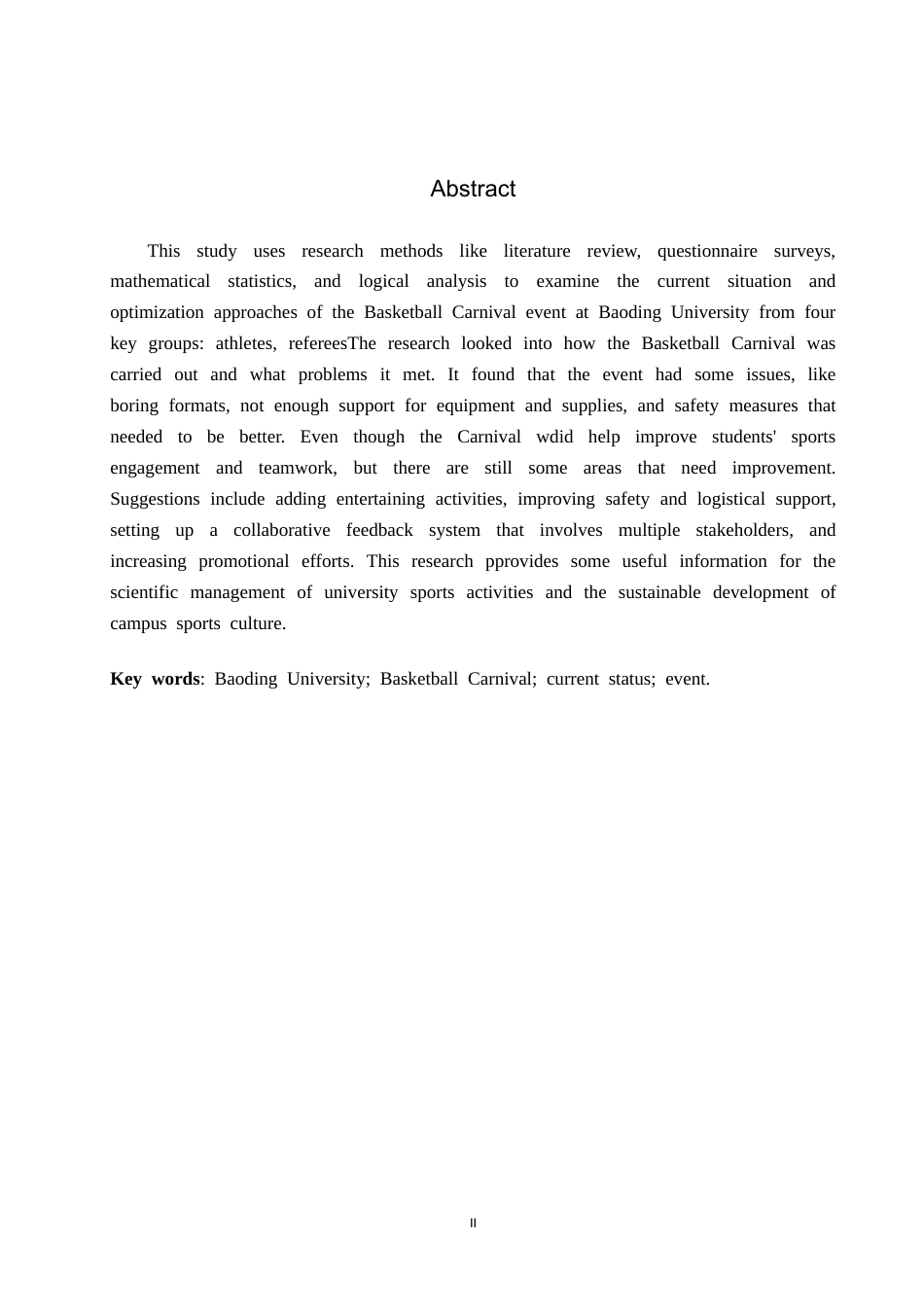 Abstract

This study uses research methods like literature review, questionnaire surveys, mathematical statistics, and logical analysis to examine the current situation and optimization approaches of the Basketball Carnival event at Baoding University from four key groups: athletes, refereesThe research looked into how the Basketball Carnival was carried out and what problems it met. It found that the event had some issues, like boring formats, not enough support for equipment and supplies, and safety measures that needed to be better. Even though the Carnival wdid help improve students' sports engagement and teamwork, but there are still some areas that need improvement. Suggestions include adding entertaining activities, improving safety and logistical support, setting up a collaborative feedback system that involves multiple stakeholders, and increasing promotional efforts. This research pprovides some useful information for the scientific management of university sports activities and the sustainable development of campus sports culture.

**Key words**: Baoding University; Basketball Carnival; current status; event.

II